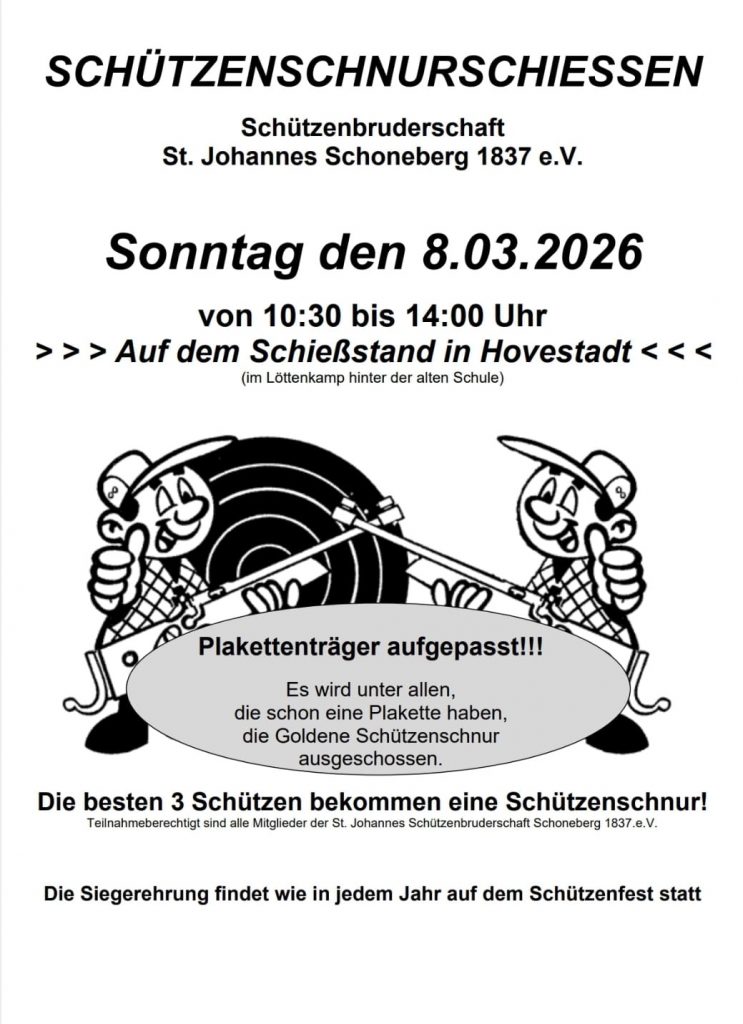 SCHÜTZENSCHNURSCHIESSEN

Schützenbruderschaft
St. Johannes Schoneberg 1837 e.V.

Sonntag den 8.03.2026

von 10:30 bis 14:00 Uhr

> > > Auf dem Schießstand in Hovestadt < < <

(im Löttenkamp hinter der alten Schule)

Plakettenträger aufgepasst!!!

Es wird unter allen, die schon eine Plakette haben, die Goldene Schützenschnur ausgeschossen.

Die besten 3 Schützen bekommen eine Schützenschnur!

Teilnahmeberechtigt sind alle Mitglieder der St. Johannes Schützenbruderschaft Schoneberg 1837.e.V.

Die Siegerehrung findet wie in jedem Jahr auf dem Schützenfest statt